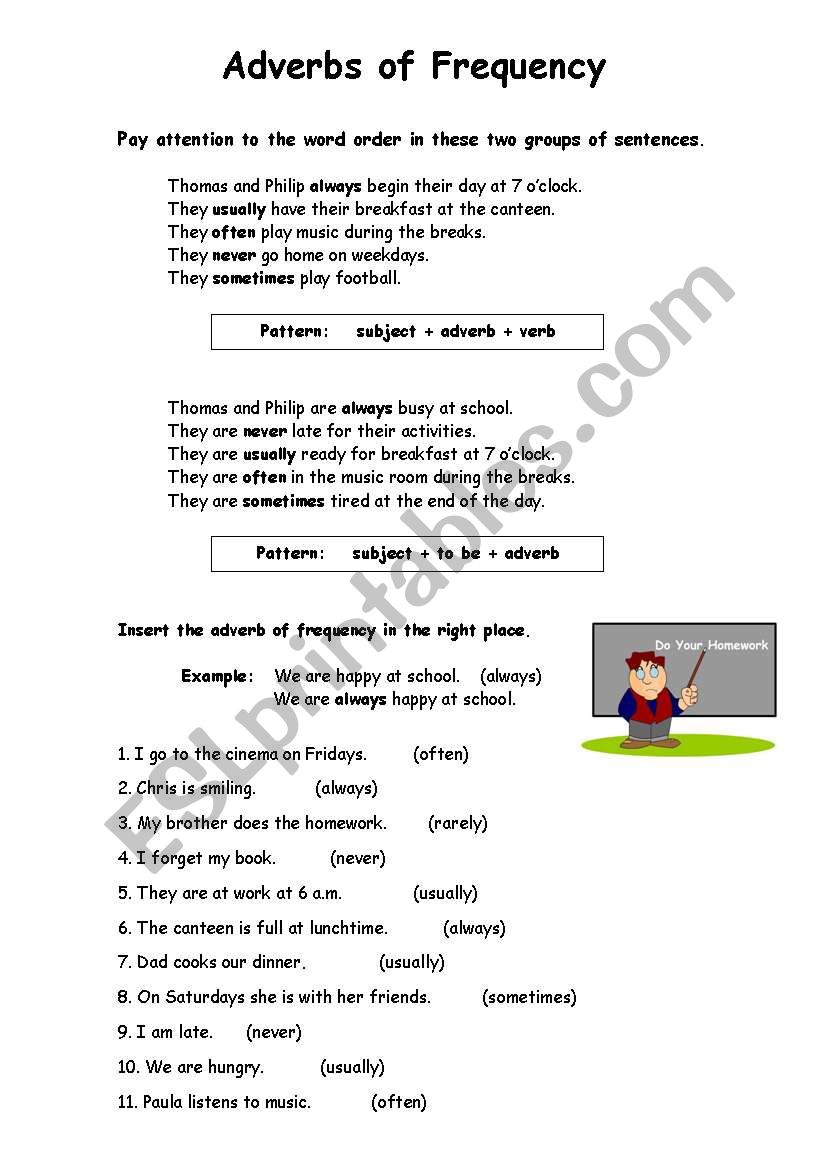 Adverbs of Frequency

Pay attention to the word order in these two groups of sentences.

Thomas and Philip always begin their day at 7 o'clock.
They usually have their breakfast at the canteen.
They often play music during the breaks.
They never go home on weekdays.
They sometimes play football.

Pattern: subject + adverb + verb

Thomas and Philip are always busy at school.
They are never late for their activities.
They are usually ready for breakfast at 7 o'clock.
They are often in the music room during the breaks.
They are sometimes tired at the end of the day.

Pattern: subject + to be + adverb

Insert the adverb of frequency in the right place.

Do Your Homework

Example: We are happy at school. (always)
We are always happy at school.

1. I go to the cinema on Fridays. (often)

2. Chris is smiling. (always)

3. My brother does the homework. (rarely)

4. I forget my book. (never)

5. They are at work at 6 a.m. (usually)

6. The canteen is full at lunchtime. (always)

7. Dad cooks our dinner. (usually)

8. On Saturdays she is with her friends. (sometimes)

9. I am late. (never)

10. We are hungry. (usually)

11. Paula listens to music. (often)

ESLprintables.com